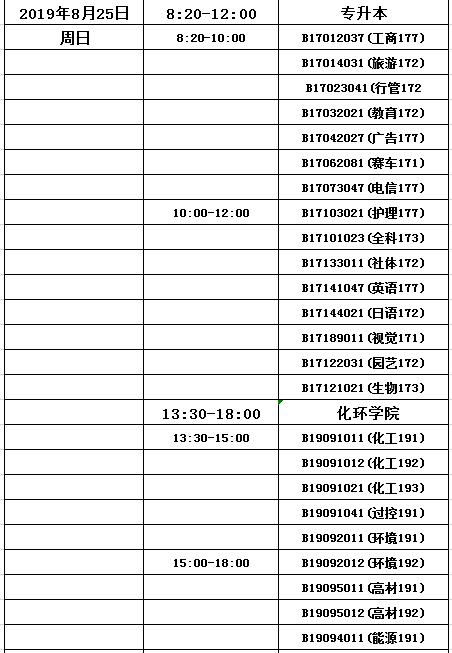 | 2019年8月25日 | 8:20-12:00 | 专升本 |
|---|---|---|
| 周日 | 8:20-10:00 | B17012037(工商177) |
| | | B17014031(旅游172) |
| | | B17023041(行管172 |
| | | B17032021(教育172) |
| | | B17042027(广告177) |
| | | B17062081(赛车171) |
| | | B17073047(电信177) |
| | 10:00-12:00 | B17103021(护理177) |
| | | B17101023(全科173) |
| | | B17133011(社体172) |
| | | B17141047(英语177) |
| | | B17144021(日语172) |
| | | B17189011(视觉171) |
| | | B17122031(园艺172) |
| | | B17121021(生物173) |
| | 13:30-18:00 | 化环学院 |
| | 13:30-15:00 | B19091011(化工191) |
| | | B19091012(化工192) |
| | | B19091021(化工193) |
| | | B19091041(过控191) |
| | | B19092011(环境191) |
| | 15:00-18:00 | B19092012(环境192) |
| | | B19095011(高材191) |
| | | B19095012(高材192) |
| | | B19094011(能源191) |